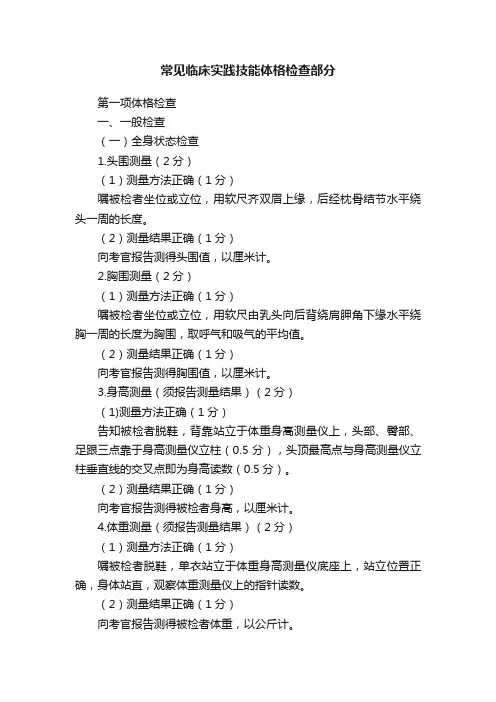 常见临床实践技能体格检查部分

第一项体格检查

一、一般检查

（一）全身状态检查

1.头围测量（2分）

（1）测量方法正确（1分）

嘱被检者坐位或立位，用软尺齐双眉上缘，后经枕骨结节水平绕头一周的长度。

（2）测量结果正确（1分）

向考官报告测得头围值，以厘米计。

2.胸围测量（2分）

（1）测量方法正确（1分）

嘱被检者坐位或立位，用软尺由乳头向后背绕肩胛角下缘水平绕胸一周的长度为胸围，取呼气和吸气的平均值。

（2）测量结果正确（1分）

向考官报告测得胸围值，以厘米计。

3.身高测量（须报告测量结果）（2分）

(1)测量方法正确（1分）

告知被检者脱鞋，背靠站立于体重身高测量仪上，头部、臀部、足跟三点靠于身高测量仪立柱（0.5分），头顶最高点与身高测量仪立柱垂直线的交叉点即为身高读数（0.5分）。

（2）测量结果正确（1分）

向考官报告测得被检者身高，以厘米计。

4.体重测量（须报告测量结果）（2分）

（1）测量方法正确（1分）

嘱被检者脱鞋，单衣站立于体重身高测量仪底座上，站立位置正确，身体站直，观察体重测量仪上的指针读数。

（2）测量结果正确（1分）

向考官报告测得被检者体重，以公斤计。